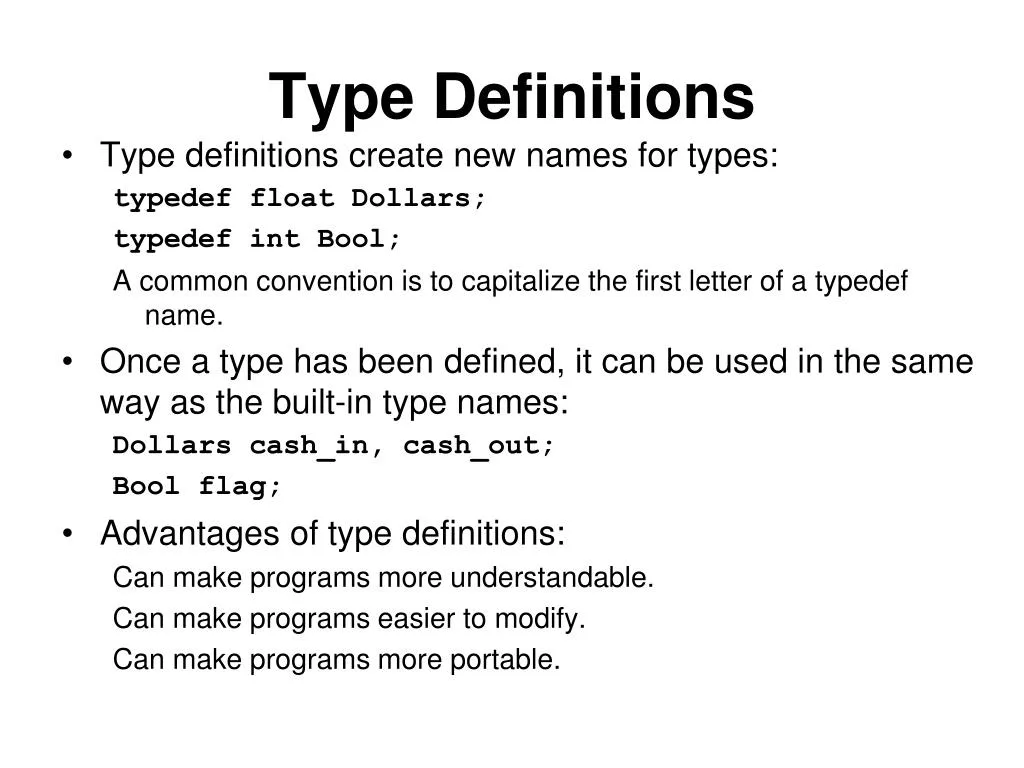 Type Definitions

• Type definitions create new names for types:

typedef float Dollars;

typedef int Bool;

A common convention is to capitalize the first letter of a typedef name.

• Once a type has been defined, it can be used in the same way as the built-in type names:

Dollars cash_in, cash_out;

Bool flag;

• Advantages of type definitions:

Can make programs more understandable.

Can make programs easier to modify.

Can make programs more portable.